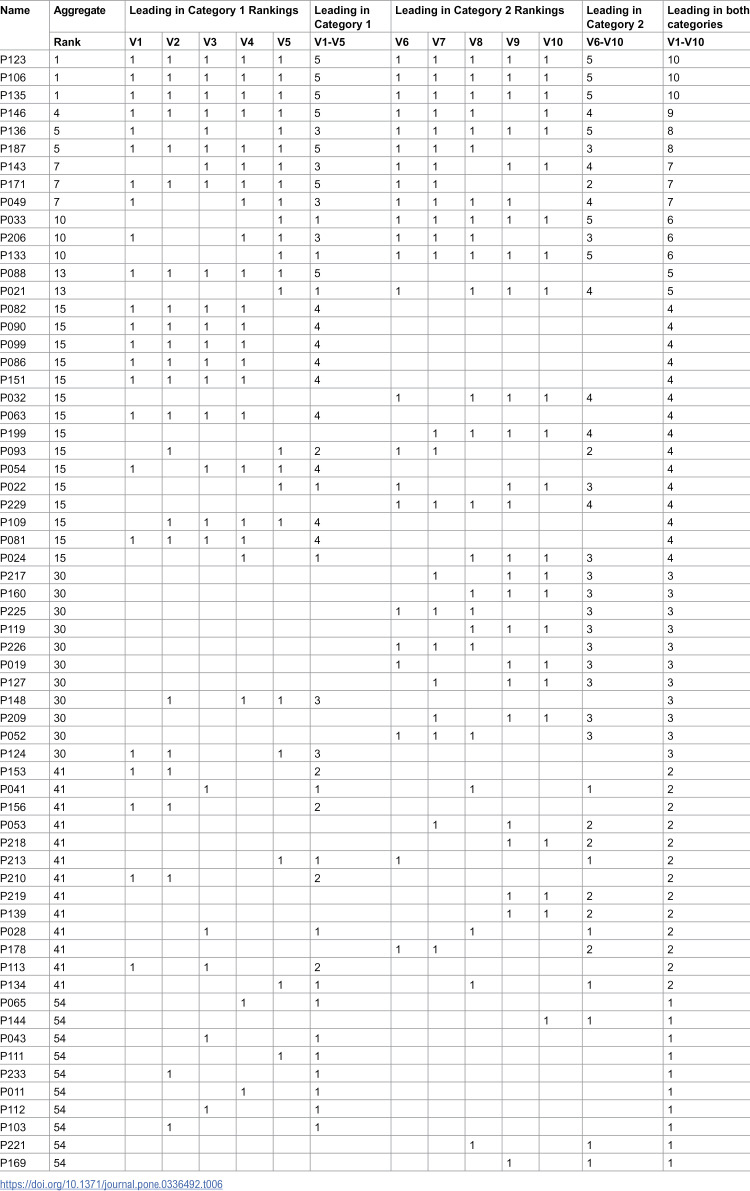 | Name | Aggregate | Leading in Category 1 Rankings | | | | | Leading in Category 1 | Leading in Category 2 Rankings | | | | | Leading in Category 2 | Leading in both categories |
|---|---|---|---|---|---|---|---|---|---|---|---|---|---|---|
| | Rank | V1 | V2 | V3 | V4 | V5 | V1-V5 | V6 | V7 | V8 | V9 | V10 | V6-V10 | V1-V10 |
| P123 | 1 | 1 | 1 | 1 | 1 | 1 | 5 | 1 | 1 | 1 | 1 | 1 | 5 | 10 |
| P106 | 1 | 1 | 1 | 1 | 1 | 1 | 5 | 1 | 1 | 1 | 1 | 1 | 5 | 10 |
| P135 | 1 | 1 | 1 | 1 | 1 | 1 | 5 | 1 | 1 | 1 | 1 | 1 | 5 | 10 |
| P146 | 4 | 1 | 1 | 1 | 1 | 1 | 5 | 1 | 1 | 1 | | 1 | 4 | 9 |
| P136 | 5 | 1 | | 1 | | 1 | 3 | 1 | 1 | 1 | 1 | 1 | 5 | 8 |
| P187 | 5 | 1 | 1 | 1 | 1 | 1 | 5 | 1 | 1 | 1 | | | 3 | 8 |
| P143 | 7 | | | 1 | 1 | 1 | 3 | 1 | 1 | | 1 | 1 | 4 | 7 |
| P171 | 7 | 1 | 1 | 1 | 1 | 1 | 5 | 1 | 1 | | | | 2 | 7 |
| P049 | 7 | 1 | | | 1 | 1 | 3 | 1 | 1 | 1 | 1 | | 4 | 7 |
| P033 | 10 | | | | | 1 | 1 | 1 | 1 | 1 | 1 | 1 | 5 | 6 |
| P206 | 10 | 1 | | | 1 | 1 | 3 | 1 | 1 | 1 | | | 3 | 6 |
| P133 | 10 | | | | | 1 | 1 | 1 | 1 | 1 | 1 | 1 | 5 | 6 |
| P088 | 13 | 1 | 1 | 1 | 1 | 1 | 5 | | | | | | | 5 |
| P021 | 13 | | | | | 1 | 1 | 1 | | 1 | 1 | 1 | 4 | 5 |
| P082 | 15 | 1 | 1 | 1 | 1 | | 4 | | | | | | | 4 |
| P090 | 15 | 1 | 1 | 1 | 1 | | 4 | | | | | | | 4 |
| P099 | 15 | 1 | 1 | 1 | 1 | | 4 | | | | | | | 4 |
| P086 | 15 | 1 | 1 | 1 | 1 | | 4 | | | | | | | 4 |
| P151 | 15 | 1 | 1 | 1 | 1 | | 4 | | | | | | | 4 |
| P032 | 15 | | | | | | | 1 | | 1 | 1 | 1 | 4 | 4 |
| P063 | 15 | 1 | 1 | 1 | 1 | | 4 | | | | | | | 4 |
| P199 | 15 | | | | | | | | 1 | 1 | 1 | 1 | 4 | 4 |
| P093 | 15 | | 1 | | | 1 | 2 | 1 | 1 | | | | 2 | 4 |
| P054 | 15 | 1 | | 1 | 1 | 1 | 4 | | | | | | | 4 |
| P022 | 15 | | | | | 1 | 1 | 1 | | | 1 | 1 | 3 | 4 |
| P229 | 15 | | | | | | | 1 | 1 | 1 | 1 | | 4 | 4 |
| P109 | 15 | | 1 | 1 | 1 | 1 | 4 | | | | | | | 4 |
| P081 | 15 | 1 | 1 | 1 | 1 | | 4 | | | | | | | 4 |
| P024 | 15 | | | | 1 | | 1 | | | 1 | 1 | 1 | 3 | 4 |
| P217 | 30 | | | | | | | | 1 | | 1 | 1 | 3 | 3 |
| P160 | 30 | | | | | | | | | 1 | 1 | 1 | 3 | 3 |
| P225 | 30 | | | | | | | 1 | 1 | 1 | | | 3 | 3 |
| P119 | 30 | | | | | | | | | 1 | 1 | 1 | 3 | 3 |
| P226 | 30 | | | | | | | 1 | 1 | 1 | | | 3 | 3 |
| P019 | 30 | | | | | | | 1 | | | 1 | 1 | 3 | 3 |
| P127 | 30 | | | | | | | | 1 | | 1 | 1 | 3 | 3 |
| P148 | 30 | | 1 | | 1 | 1 | 3 | | | | | | | 3 |
| P209 | 30 | | | | | | | | 1 | | 1 | 1 | 3 | 3 |
| P052 | 30 | | | | | | | 1 | 1 | 1 | | | 3 | 3 |
| P124 | 30 | 1 | 1 | | | 1 | 3 | | | | | | | 3 |
| P153 | 41 | 1 | 1 | | | | 2 | | | | | | | 2 |
| P041 | 41 | | | 1 | | | 1 | | | 1 | | | 1 | 2 |
| P156 | 41 | 1 | 1 | | | | 2 | | | | | | | 2 |
| P053 | 41 | | | | | | | | 1 | | 1 | | 2 | 2 |
| P218 | 41 | | | | | | | | | | 1 | 1 | 2 | 2 |
| P213 | 41 | | | | | 1 | 1 | 1 | | | | | 1 | 2 |
| P210 | 41 | 1 | 1 | | | | 2 | | | | | | | 2 |
| P219 | 41 | | | | | | | | | | 1 | 1 | 2 | 2 |
| P139 | 41 | | | | | | | | | | 1 | 1 | 2 | 2 |
| P028 | 41 | | | 1 | | | 1 | | | 1 | | | 1 | 2 |
| P178 | 41 | | | | | | | 1 | 1 | | | | 2 | 2 |
| P113 | 41 | 1 | | 1 | | | 2 | | | | | | | 2 |
| P134 | 41 | | | | | 1 | 1 | | | 1 | | | 1 | 2 |
| P065 | 54 | | | | 1 | | 1 | | | | | | | 1 |
| P144 | 54 | | | | | | | | | | | 1 | 1 | 1 |
| P043 | 54 | | | 1 | | | 1 | | | | | | | 1 |
| P111 | 54 | | | | | 1 | 1 | | | | | | | 1 |
| P233 | 54 | | 1 | | | | 1 | | | | | | | 1 |
| P011 | 54 | | | | 1 | | 1 | | | | | | | 1 |
| P112 | 54 | | | 1 | | | 1 | | | | | | | 1 |
| P103 | 54 | | 1 | | | | 1 | | | | | | | 1 |
| P221 | 54 | | | | | | | | | 1 | | | 1 | 1 |
| P169 | 54 | | | | | | | | | | 1 | | 1 | 1 |

https://doi.org/10.1371/journal.pone.0336492.t006